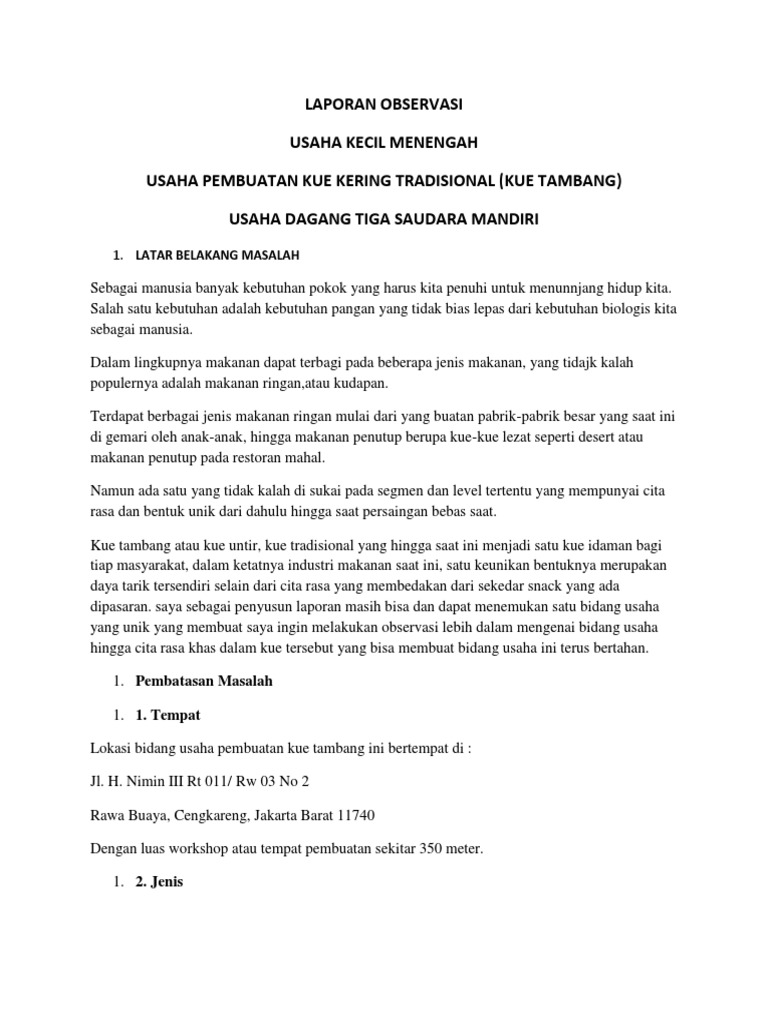 LAPORAN OBSERVASI

USAHA KECIL MENENGAH

USAHA PEMBUATAN KUE KERING TRADISIONAL (KUE TAMBANG)

USAHA DAGANG TIGA SAUDARA MANDIRI

1. LATAR BELAKANG MASALAH

Sebagai manusia banyak kebutuhan pokok yang harus kita penuhi untuk menunnjang hidup kita. Salah satu kebutuhan adalah kebutuhan pangan yang tidak bias lepas dari kebutuhan biologis kita sebagai manusia.

Dalam lingkupnya makanan dapat terbagi pada beberapa jenis makanan, yang tidajk kalah populernya adalah makanan ringan,atau kudapan.

Terdapat berbagai jenis makanan ringan mulai dari yang buatan pabrik-pabrik besar yang saat ini di gemari oleh anak-anak, hingga makanan penutup berupa kue-kue lezat seperti desert atau makanan penutup pada restoran mahal.

Namun ada satu yang tidak kalah di sukai pada segmen dan level tertentu yang mempunyai cita rasa dan bentuk unik dari dahulu hingga saat persaingan bebas saat.

Kue tambang atau kue untir, kue tradisional yang hingga saat ini menjadi satu kue idaman bagi tiap masyarakat, dalam ketatnya industri makanan saat ini, satu keunikan bentuknya merupakan daya tarik tersendiri selain dari cita rasa yang membedakan dari sekedar snack yang ada dipasaran. saya sebagai penyusun laporan masih bisa dan dapat menemukan satu bidang usaha yang unik yang membuat saya ingin melakukan observasi lebih dalam mengenai bidang usaha hingga cita rasa khas dalam kue tersebut yang bisa membuat bidang usaha ini terus bertahan.

1. Pembatasan Masalah

1. 1. Tempat

Lokasi bidang usaha pembuatan kue tambang ini bertempat di :

Jl. H. Nimin III Rt 011/ Rw 03 No 2

Rawa Buaya, Cengkareng, Jakarta Barat 11740

Dengan luas workshop atau tempat pembuatan sekitar 350 meter.

1. 2. Jenis